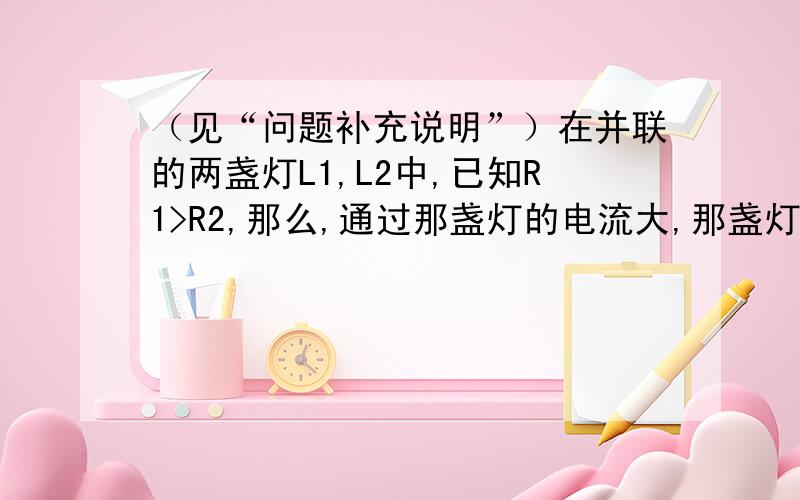 （见“问题补充说明”）在并联的两盏灯L1,L2中,已知R1>R2,那么,通过那盏灯的电流大,那盏灯